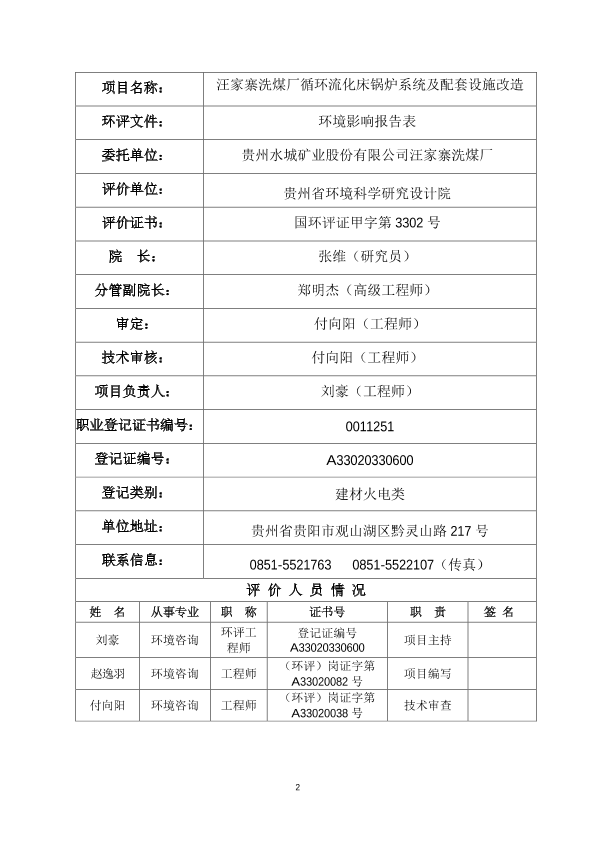 | 项目名称： | 汪家寨洗煤厂循环流化床锅炉系统及配套设施改造 |
|---|---|
| 环评文件： | 环境影响报告表 |
| 委托单位： | 贵州水城矿业股份有限公司汪家寨洗煤厂 |
| 评价单位： | 贵州省环境科学研究设计院 |
| 评价证书： | 国环评证甲字第 3302 号 |
| 院　长： | 张维（研究员） |
| 分管副院长： | 郑明杰（高级工程师） |
| 审定： | 付向阳（工程师） |
| 技术审核： | 付向阳（工程师） |
| 项目负责人： | 刘豪（工程师） |
| 职业登记证书编号： | 0011251 |
| 登记证编号： | A33020330600 |
| 登记类别： | 建材火电类 |
| 单位地址： | 贵州省贵阳市观山湖区黔灵山路 217 号 |
| 联系信息： | 0851-5521763　0851-5522107（传真） |

评 价 人 员 情 况

| 姓　名 | 从事专业 | 职　称 | 证书号 | 职　责 | 签　名 |
|---|---|---|---|---|---|
| 刘豪 | 环境咨询 | 环评工程师 | 登记证编号 A33020330600 | 项目主持 | |
| 赵逸羽 | 环境咨询 | 工程师 | （环评）岗证字第 A33020082 号 | 项目编写 | |
| 付向阳 | 环境咨询 | 工程师 | （环评）岗证字第 A33020038 号 | 技术审查 | |

2